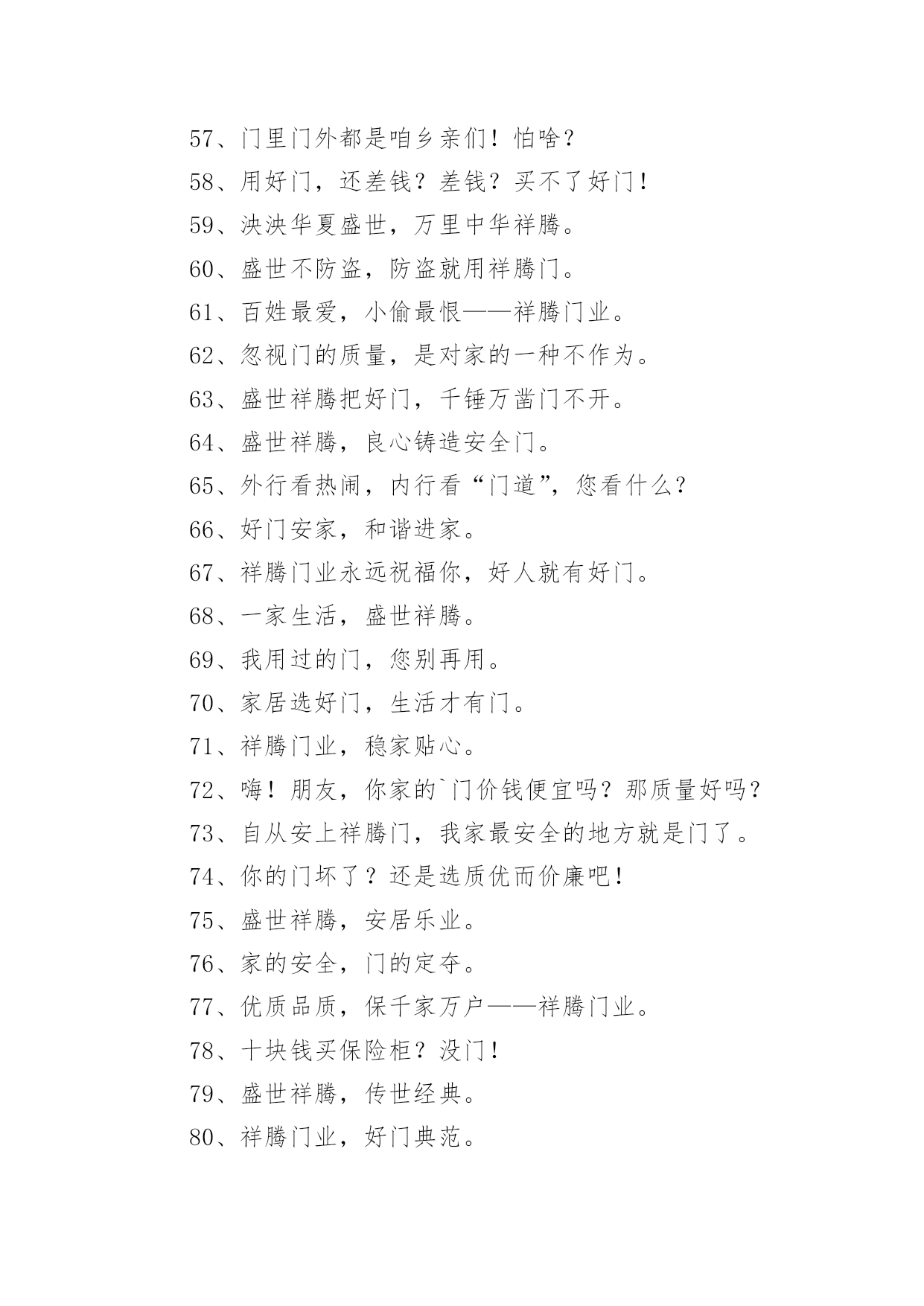 57、门里门外都是咱乡亲们！怕啥？

58、用好门，还差钱？差钱？买不了好门！

59、泱泱华夏盛世，万里中华祥腾。

60、盛世不防盗，防盗就用祥腾门。

61、百姓最爱，小偷最恨——祥腾门业。

62、忽视门的质量，是对家的一种不作为。

63、盛世祥腾把好门，千锤万凿门不开。

64、盛世祥腾，良心铸造安全门。

65、外行看热闹，内行看“门道”，您看什么？

66、好门安家，和谐进家。

67、祥腾门业永远祝福你，好人就有好门。

68、一家生活，盛世祥腾。

69、我用过的门，您别再用。

70、家居选好门，生活才有门。

71、祥腾门业，稳家贴心。

72、嗨！朋友，你家的`门价钱便宜吗？那质量好吗？

73、自从安上祥腾门，我家最安全的地方就是门了。

74、你的门坏了？还是选质优而价廉吧！

75、盛世祥腾，安居乐业。

76、家的安全，门的定夺。

77、优质品质，保千家万户——祥腾门业。

78、十块钱买保险柜？没门！

79、盛世祥腾，传世经典。

80、祥腾门业，好门典范。